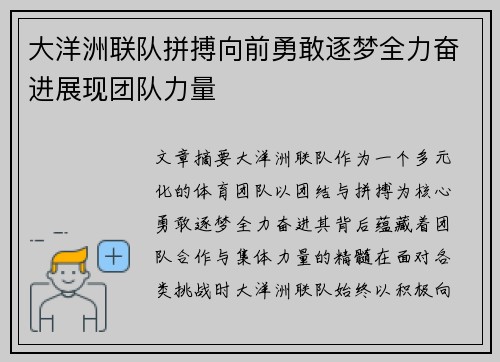 大洋洲联队拼搏向前勇敢逐梦全力奋进展现团队力量

文章摘要大洋洲联队作为一个多元化的体育团队以团结与拼搏为核心勇敢逐梦全力奋进其背后蕴藏着团队合作与集体力量的精髓在面对各类挑战时大洋洲联队始终以积极向